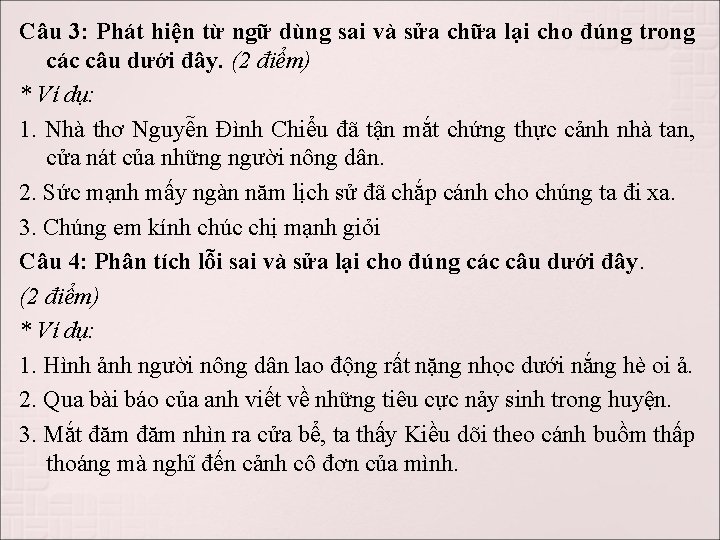 Câu 3: Phát hiện từ ngữ dùng sai và sửa chữa lại cho đúng trong các câu dưới đây. (2 điểm)

* Ví dụ:

1. Nhà thơ Nguyễn Đình Chiểu đã tận mắt chứng thực cảnh nhà tan, cửa nát của những người nông dân.

2. Sức mạnh mấy ngàn năm lịch sử đã chắp cánh cho chúng ta đi xa.

3. Chúng em kính chúc chị mạnh giỏi

Câu 4: Phân tích lỗi sai và sửa lại cho đúng các câu dưới đây. (2 điểm)

* Ví dụ:

1. Hình ảnh người nông dân lao động rất nặng nhọc dưới nắng hè oi ả.

2. Qua bài báo của anh viết về những tiêu cực nảy sinh trong huyện.

3. Mắt đăm đăm nhìn ra cửa bể, ta thấy Kiều dõi theo cánh buồm thấp thoáng mà nghĩ đến cảnh cô đơn của mình.